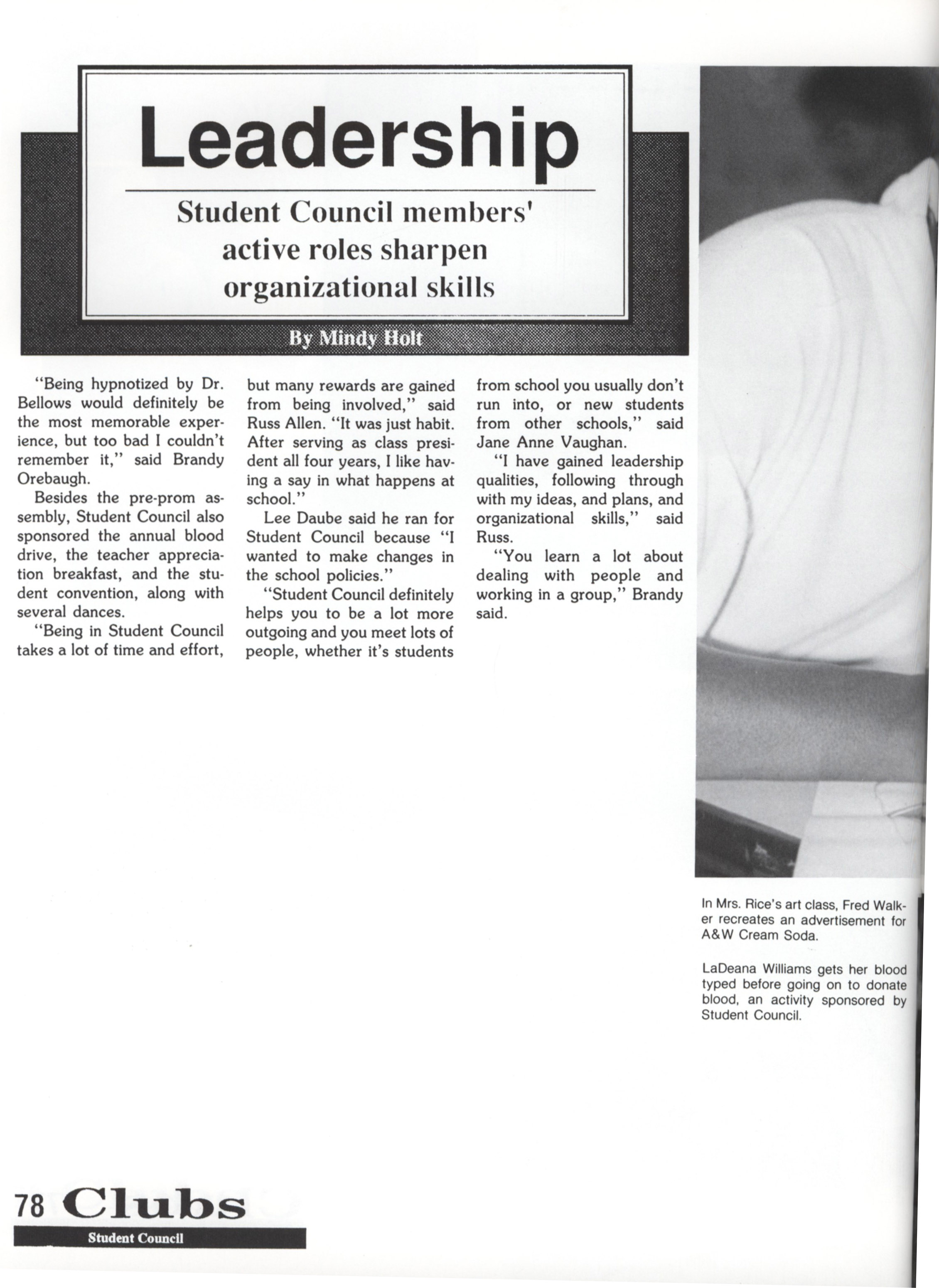 Leadership

Student Council members' active roles sharpen organizational skills

By Mindy Holt

"Being hypnotized by Dr. Bellows would definitely be the most memorable experience, but too bad I couldn't remember it," said Brandy Orebaugh.

Besides the pre-prom assembly, Student Council also sponsored the annual blood drive, the teacher appreciation breakfast, and the student convention, along with several dances.

"Being in Student Council takes a lot of time and effort, but many rewards are gained from being involved," said Russ Allen. "It was just habit. After serving as class president all four years, I like having a say in what happens at school."

Lee Daube said he ran for Student Council because "I wanted to make changes in the school policies."

"Student Council definitely helps you to be a lot more outgoing and you meet lots of people, whether it's students from school you usually don't run into, or new students from other schools," said Jane Anne Vaughan.

"I have gained leadership qualities, following through with my ideas, and plans, and organizational skills," said Russ.

"You learn a lot about dealing with people and working in a group," Brandy said.

In Mrs. Rice's art class, Fred Walker recreates an advertisement for A&W Cream Soda.

LaDeana Williams gets her blood typed before going on to donate blood, an activity sponsored by Student Council.

78 Clubs

Student Council